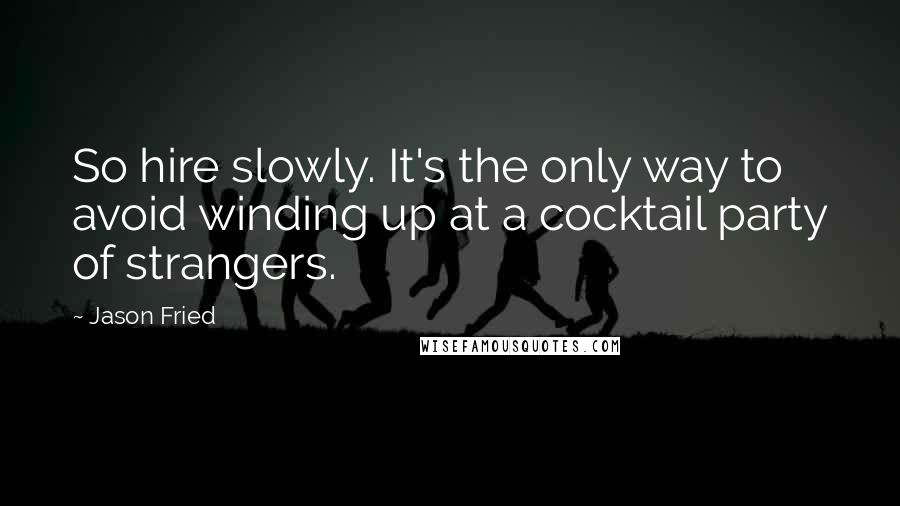 So hire slowly. It's the only way to avoid winding up at a cocktail party of strangers.

~ Jason Fried

WISEFAMOUSQUOTES.COM